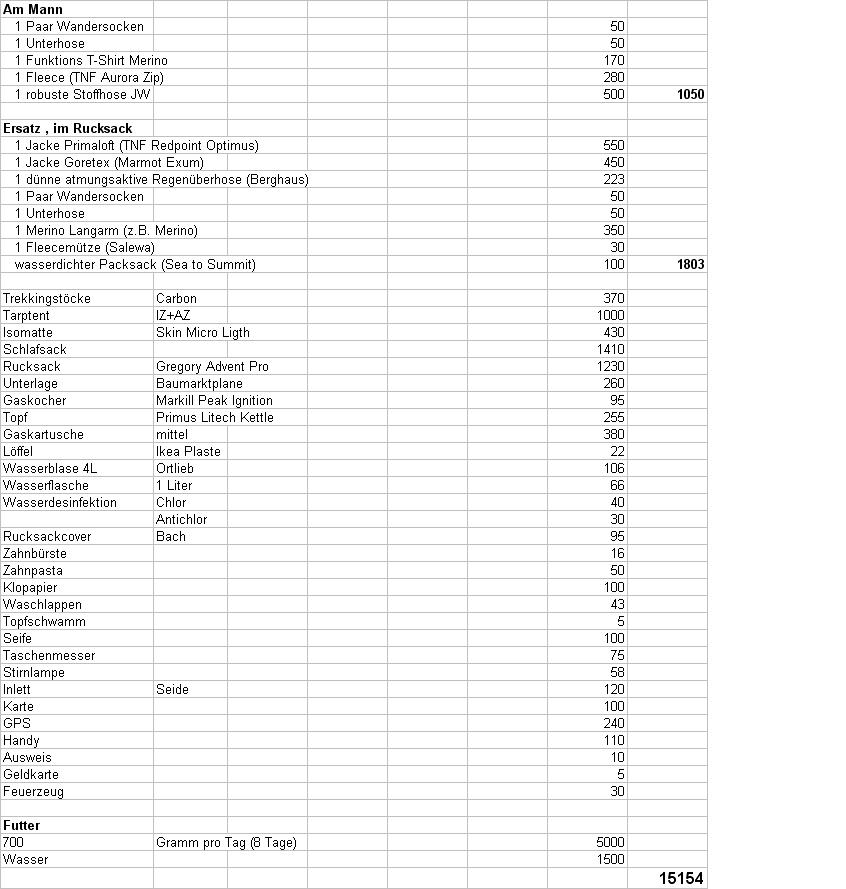 | | | | |
|---|---|---|---|
| **Am Mann** | | | |
| 1 Paar Wandersocken | | 50 | |
| 1 Unterhose | | 50 | |
| 1 Funktions T-Shirt Merino | | 170 | |
| 1 Fleece (TNF Aurora Zip) | | 280 | |
| 1 robuste Stoffhose JW | | 500 | **1050** |
| | | | |
| **Ersatz , im Rucksack** | | | |
| 1 Jacke Primaloft (TNF Redpoint Optimus) | | 550 | |
| 1 Jacke Goretex (Marmot Exum) | | 450 | |
| 1 dünne atmungsaktive Regenüberhose (Berghaus) | | 223 | |
| 1 Paar Wandersocken | | 50 | |
| 1 Unterhose | | 50 | |
| 1 Merino Langarm (z.B. Merino) | | 350 | |
| 1 Fleecemütze (Salewa) | | 30 | |
| wasserdichter Packsack (Sea to Summit) | | 100 | **1803** |
| | | | |
| Trekkingstöcke | Carbon | 370 | |
| Tarptent | IZ+AZ | 1000 | |
| Isomatte | Skin Micro Ligth | 430 | |
| Schlafsack | | 1410 | |
| Rucksack | Gregory Advent Pro | 1230 | |
| Unterlage | Baumarktplane | 260 | |
| Gaskocher | Markill Peak Ignition | 95 | |
| Topf | Primus Litech Kettle | 255 | |
| Gaskartusche | mittel | 380 | |
| Löffel | Ikea Plaste | 22 | |
| Wasserblase 4L | Ortlieb | 106 | |
| Wasserflasche | 1 Liter | 66 | |
| Wasserdesinfektion | Chlor | 40 | |
| | Antichlor | 30 | |
| Rucksackcover | Bach | 95 | |
| Zahnbürste | | 16 | |
| Zahnpasta | | 50 | |
| Klopapier | | 100 | |
| Waschlappen | | 43 | |
| Topfschwamm | | 5 | |
| Seife | | 100 | |
| Taschenmesser | | 75 | |
| Stirnlampe | | 58 | |
| Inlett | Seide | 120 | |
| Karte | | 100 | |
| GPS | | 240 | |
| Handy | | 110 | |
| Ausweis | | 10 | |
| Geldkarte | | 5 | |
| Feuerzeug | | 30 | |
| | | | |
| **Futter** | | | |
| 700 | Gramm pro Tag (8 Tage) | 5000 | |
| Wasser | | 1500 | |
| | | | **15154** |